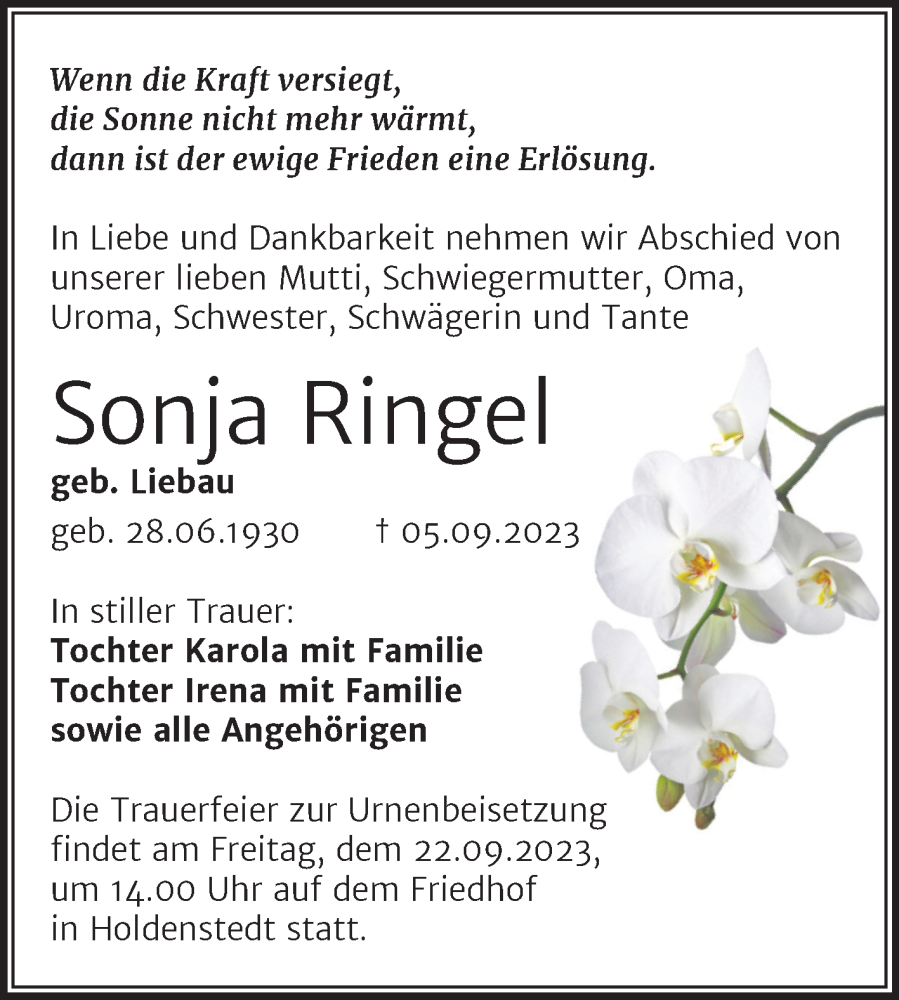 Wenn die Kraft versiegt,
die Sonne nicht mehr wärmt,
dann ist der ewige Frieden eine Erlösung.

In Liebe und Dankbarkeit nehmen wir Abschied von unserer lieben Mutti, Schwiegermutter, Oma, Uroma, Schwester, Schwägerin und Tante

Sonja Ringel

geb. Liebau

geb. 28.06.1930 † 05.09.2023

In stiller Trauer:
Tochter Karola mit Familie
Tochter Irena mit Familie
sowie alle Angehörigen

Die Trauerfeier zur Urnenbeisetzung findet am Freitag, dem 22.09.2023, um 14.00 Uhr auf dem Friedhof in Holdenstedt statt.